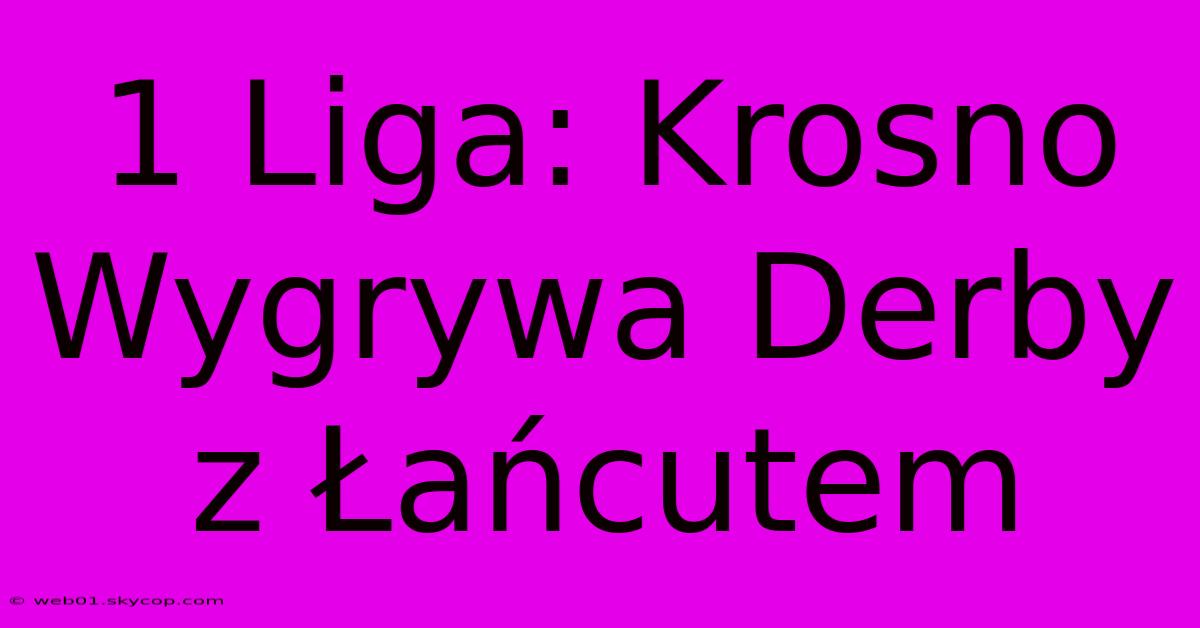 1 Liga: Krosno Wygrywa Derby z Łańcutem

© web01.skycop.com